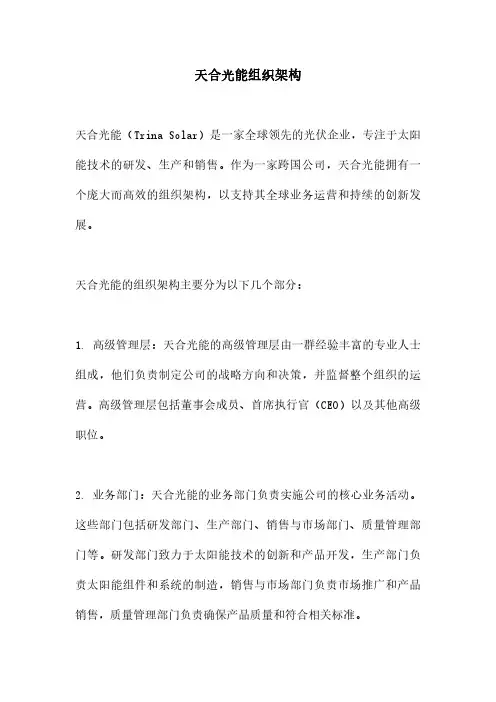 天合光能组织架构

天合光能（Trina Solar）是一家全球领先的光伏企业，专注于太阳能技术的研发、生产和销售。作为一家跨国公司，天合光能拥有一个庞大而高效的组织架构，以支持其全球业务运营和持续的创新发展。

天合光能的组织架构主要分为以下几个部分：

1. 高级管理层：天合光能的高级管理层由一群经验丰富的专业人士组成，他们负责制定公司的战略方向和决策，并监督整个组织的运营。高级管理层包括董事会成员、首席执行官（CEO）以及其他高级职位。

2. 业务部门：天合光能的业务部门负责实施公司的核心业务活动。这些部门包括研发部门、生产部门、销售与市场部门、质量管理部门等。研发部门致力于太阳能技术的创新和产品开发，生产部门负责太阳能组件和系统的制造，销售与市场部门负责市场推广和产品销售，质量管理部门负责确保产品质量和符合相关标准。